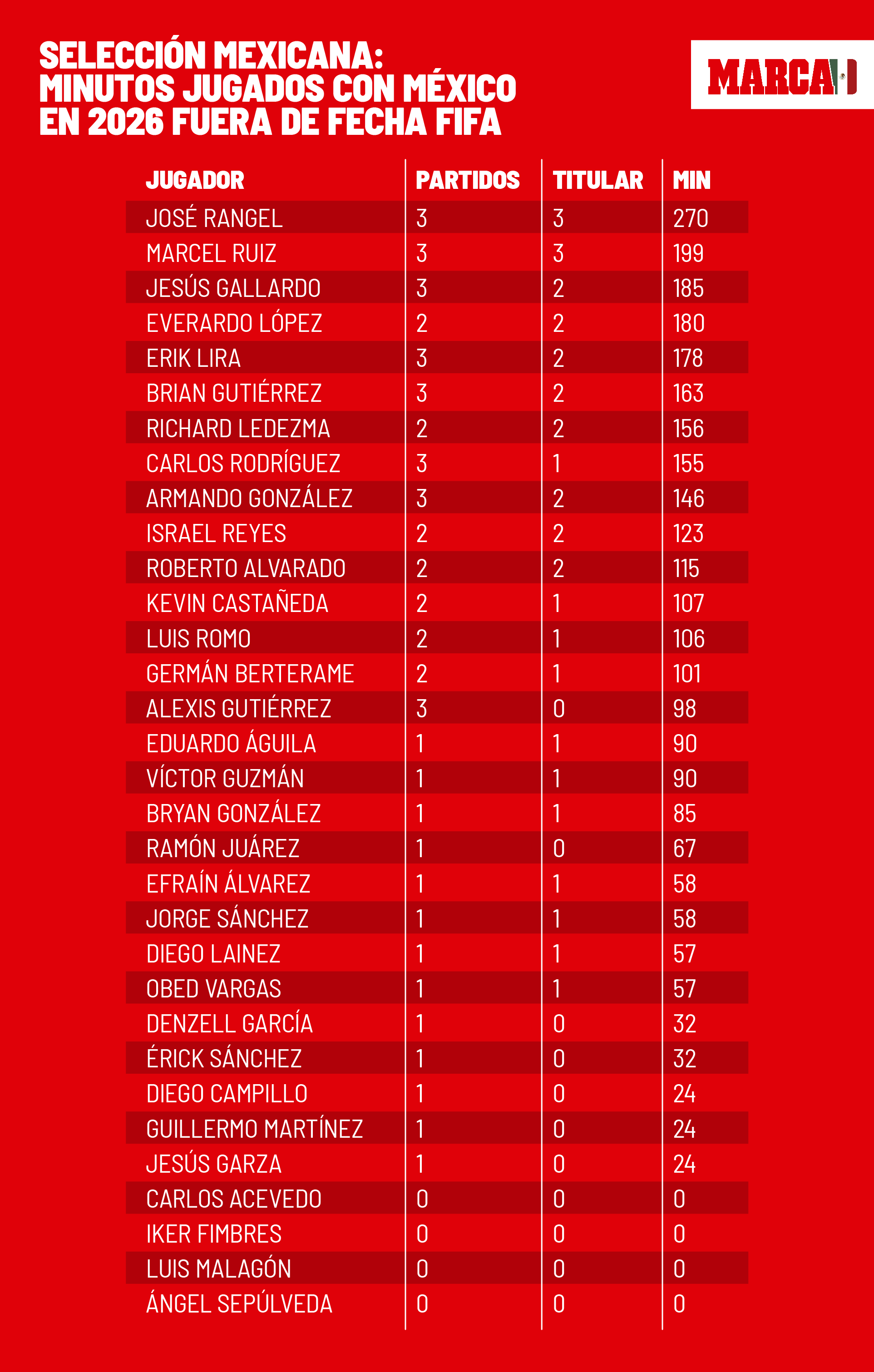 SELECCIÓN MEXICANA: MINUTOS JUGADOS CON MÉXICO EN 2026 FUERA DE FECHA FIFA

MARCA

| JUGADOR | PARTIDOS | TITULAR | MIN |
|---|---|---|---|
| JOSÉ RANGEL | 3 | 3 | 270 |
| MARCEL RUIZ | 3 | 3 | 199 |
| JESÚS GALLARDO | 3 | 2 | 185 |
| EVERARDO LÓPEZ | 2 | 2 | 180 |
| ERIK LIRA | 3 | 2 | 178 |
| BRIAN GUTIÉRREZ | 3 | 2 | 163 |
| RICHARD LEDEZMA | 2 | 2 | 156 |
| CARLOS RODRÍGUEZ | 3 | 1 | 155 |
| ARMANDO GONZÁLEZ | 3 | 2 | 146 |
| ISRAEL REYES | 2 | 2 | 123 |
| ROBERTO ALVARADO | 2 | 2 | 115 |
| KEVIN CASTAÑEDA | 2 | 1 | 107 |
| LUIS ROMO | 2 | 1 | 106 |
| GERMÁN BERTERAME | 2 | 1 | 101 |
| ALEXIS GUTIÉRREZ | 3 | 0 | 98 |
| EDUARDO ÁGUILA | 1 | 1 | 90 |
| VÍCTOR GUZMÁN | 1 | 1 | 90 |
| BRYAN GONZÁLEZ | 1 | 1 | 85 |
| RAMÓN JUÁREZ | 1 | 0 | 67 |
| EFRAÍN ÁLVAREZ | 1 | 1 | 58 |
| JORGE SÁNCHEZ | 1 | 1 | 58 |
| DIEGO LAINEZ | 1 | 1 | 57 |
| OBED VARGAS | 1 | 1 | 57 |
| DENZELL GARCÍA | 1 | 0 | 32 |
| ÉRICK SÁNCHEZ | 1 | 0 | 32 |
| DIEGO CAMPILLO | 1 | 0 | 24 |
| GUILLERMO MARTÍNEZ | 1 | 0 | 24 |
| JESÚS GARZA | 1 | 0 | 24 |
| CARLOS ACEVEDO | 0 | 0 | 0 |
| IKER FIMBRES | 0 | 0 | 0 |
| LUIS MALAGÓN | 0 | 0 | 0 |
| ÁNGEL SEPÚLVEDA | 0 | 0 | 0 |